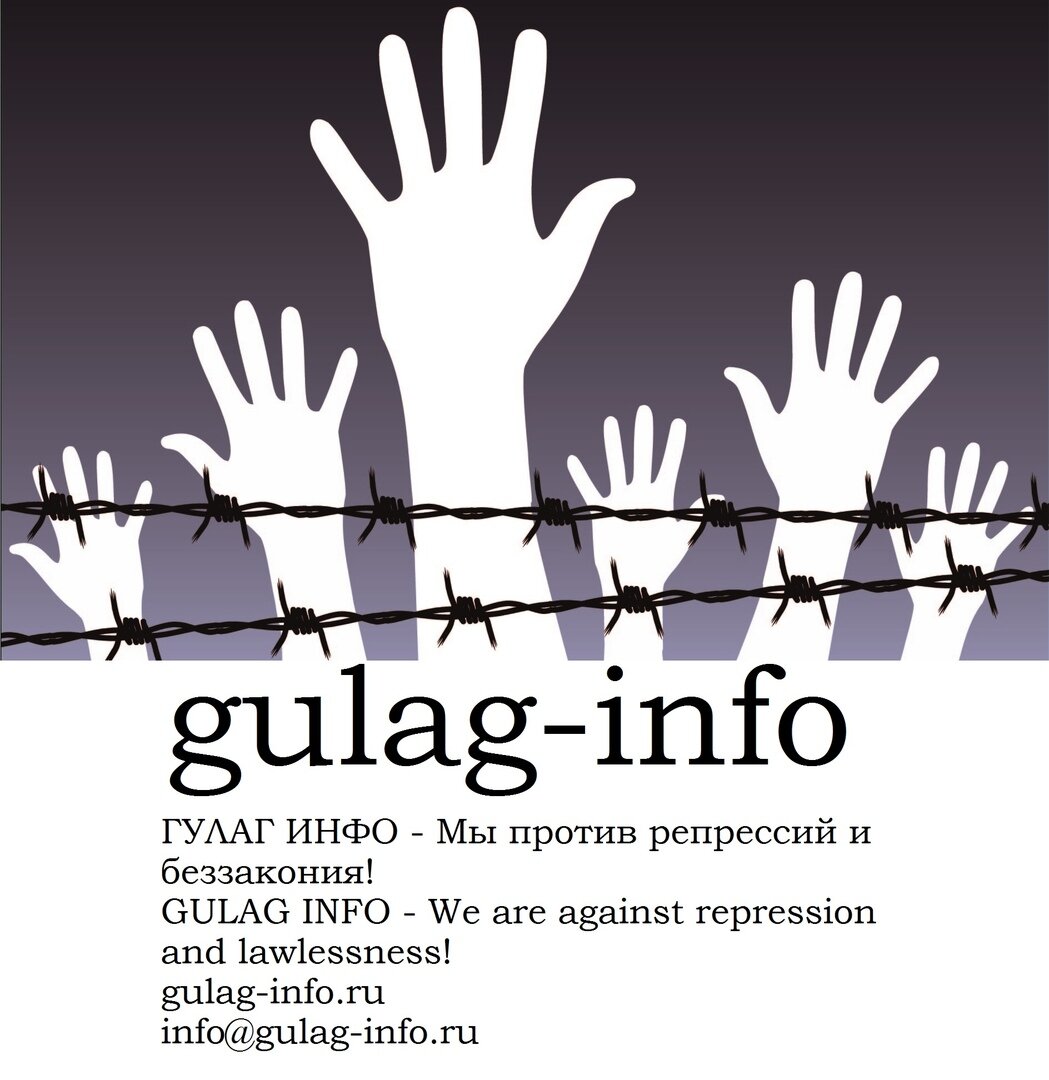 gulag-info

ГУЛАГ ИНФО - Мы против репрессий и беззакония!
GULAG INFO - We are against repression and lawlessness!
gulag-info.ru
info@gulag-info.ru